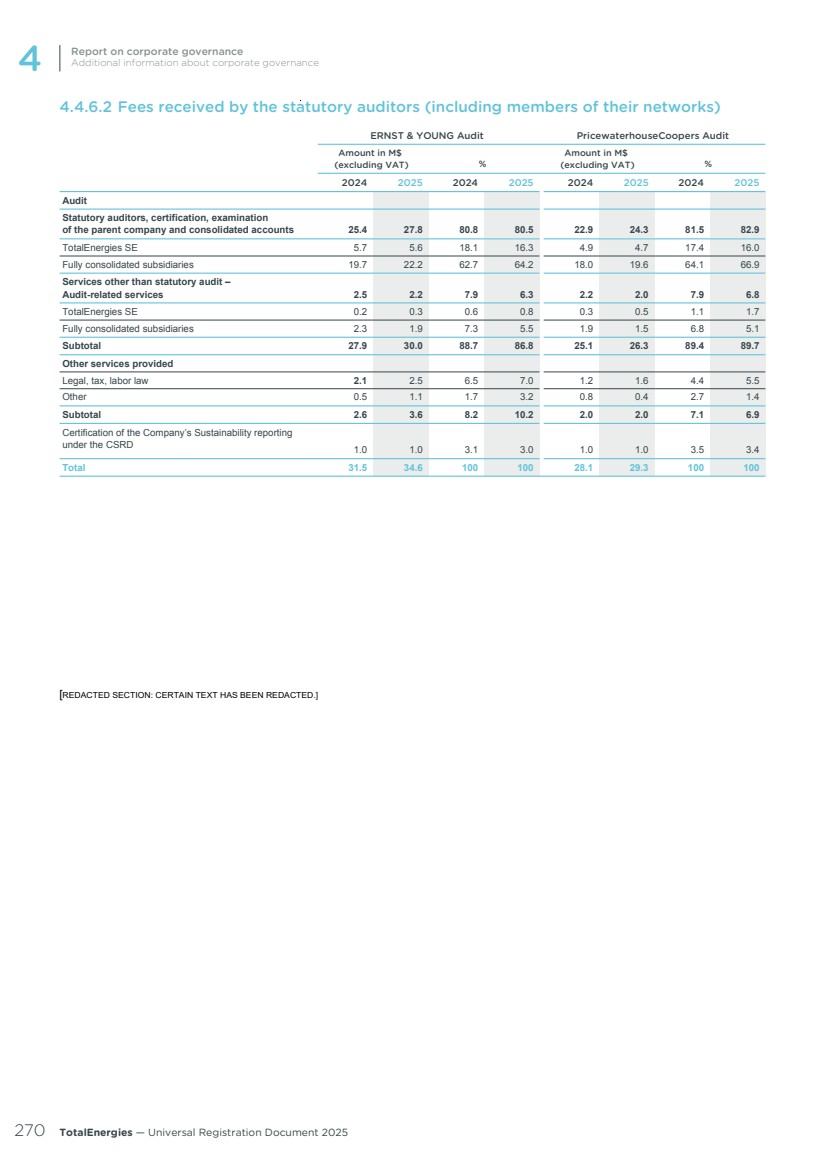 4

Report on corporate governance
Additional information about corporate governance

4.4.6.2 Fees received by the statutory auditors (including members of their networks)

| | ERNST & YOUNG Audit | | | | PricewaterhouseCoopers Audit | | | |
|---|---|---|---|---|---|---|---|---|
| | Amount in M$ (excluding VAT) | | % | | Amount in M$ (excluding VAT) | | % | |
| | 2024 | 2025 | 2024 | 2025 | 2024 | 2025 | 2024 | 2025 |
| Audit | | | | | | | | |
| Statutory auditors, certification, examination of the parent company and consolidated accounts | 25.4 | 27.8 | 80.8 | 80.5 | 22.9 | 24.3 | 81.5 | 82.9 |
| TotalEnergies SE | 5.7 | 5.6 | 18.1 | 16.3 | 4.9 | 4.7 | 17.4 | 16.0 |
| Fully consolidated subsidiaries | 19.7 | 22.2 | 62.7 | 64.2 | 18.0 | 19.6 | 64.1 | 66.9 |
| Services other than statutory audit – Audit-related services | 2.5 | 2.2 | 7.9 | 6.3 | 2.2 | 2.0 | 7.9 | 6.8 |
| TotalEnergies SE | 0.2 | 0.3 | 0.6 | 0.8 | 0.3 | 0.5 | 1.1 | 1.7 |
| Fully consolidated subsidiaries | 2.3 | 1.9 | 7.3 | 5.5 | 1.9 | 1.5 | 6.8 | 5.1 |
| Subtotal | 27.9 | 30.0 | 88.7 | 86.8 | 25.1 | 26.3 | 89.4 | 89.7 |
| Other services provided | | | | | | | | |
| Legal, tax, labor law | 2.1 | 2.5 | 6.5 | 7.0 | 1.2 | 1.6 | 4.4 | 5.5 |
| Other | 0.5 | 1.1 | 1.7 | 3.2 | 0.8 | 0.4 | 2.7 | 1.4 |
| Subtotal | 2.6 | 3.6 | 8.2 | 10.2 | 2.0 | 2.0 | 7.1 | 6.9 |
| Certification of the Company's Sustainability reporting under the CSRD | 1.0 | 1.0 | 3.1 | 3.0 | 1.0 | 1.0 | 3.5 | 3.4 |
| Total | 31.5 | 34.6 | 100 | 100 | 28.1 | 29.3 | 100 | 100 |

[REDACTED SECTION: CERTAIN TEXT HAS BEEN REDACTED.]

270 TotalEnergies — Universal Registration Document 2025